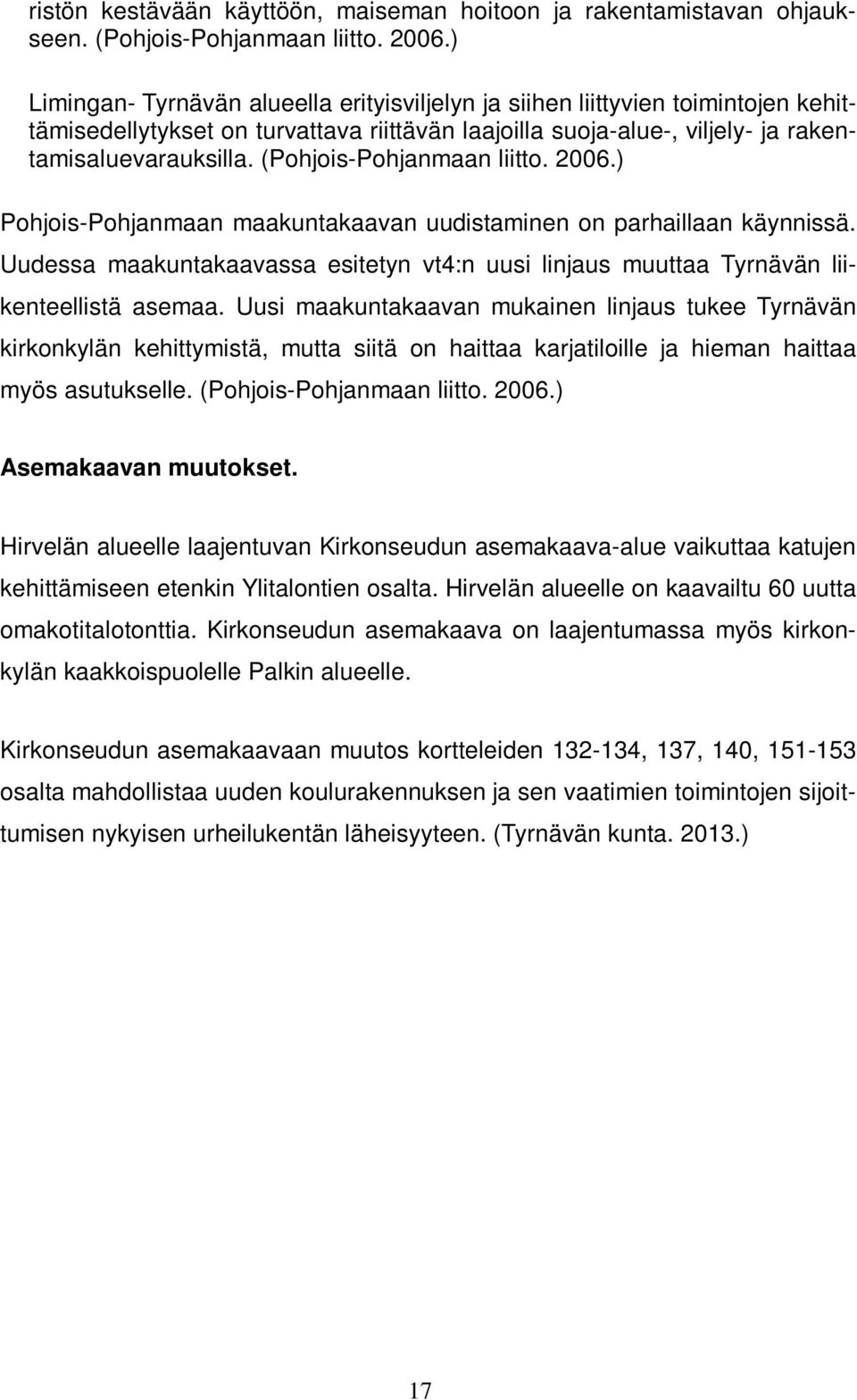 ristön kestävään käyttöön, maiseman hoitoon ja rakentamistavan ohjaukseen. (Pohjois-Pohjanmaan liitto. 2006.)

Limingan- Tyrnävän alueella erityisviljelyn ja siihen liittyvien toimintojen kehittämisedellytykset on turvattava riittävän laajoilla suoja-alue-, viljely- ja rakentamisaluevarauksilla. (Pohjois-Pohjanmaan liitto. 2006.)

Pohjois-Pohjanmaan maakuntakaavan uudistaminen on parhaillaan käynnissä. Uudessa maakuntakaavassa esitetyn vt4:n uusi linjaus muuttaa Tyrnävän liikenteellistä asemaa. Uusi maakuntakaavan mukainen linjaus tukee Tyrnävän kirkonkylän kehittymistä, mutta siitä on haittaa karjatiloille ja hieman haittaa myös asutukselle. (Pohjois-Pohjanmaan liitto. 2006.)

Asemakaavan muutokset.

Hirvelän alueelle laajentuvan Kirkonseudun asemakaava-alue vaikuttaa katujen kehittämiseen etenkin Ylitalontien osalta. Hirvelän alueelle on kaavailtu 60 uutta omakotitalotonttia. Kirkonseudun asemakaava on laajentumassa myös kirkonkylän kaakkoispuolelle Palkin alueelle.

Kirkonseudun asemakaavaan muutos kortteleiden 132-134, 137, 140, 151-153 osalta mahdollistaa uuden koulurakennuksen ja sen vaatimien toimintojen sijoittumisen nykyisen urheilukentän läheisyyteen. (Tyrnävän kunta. 2013.)

17